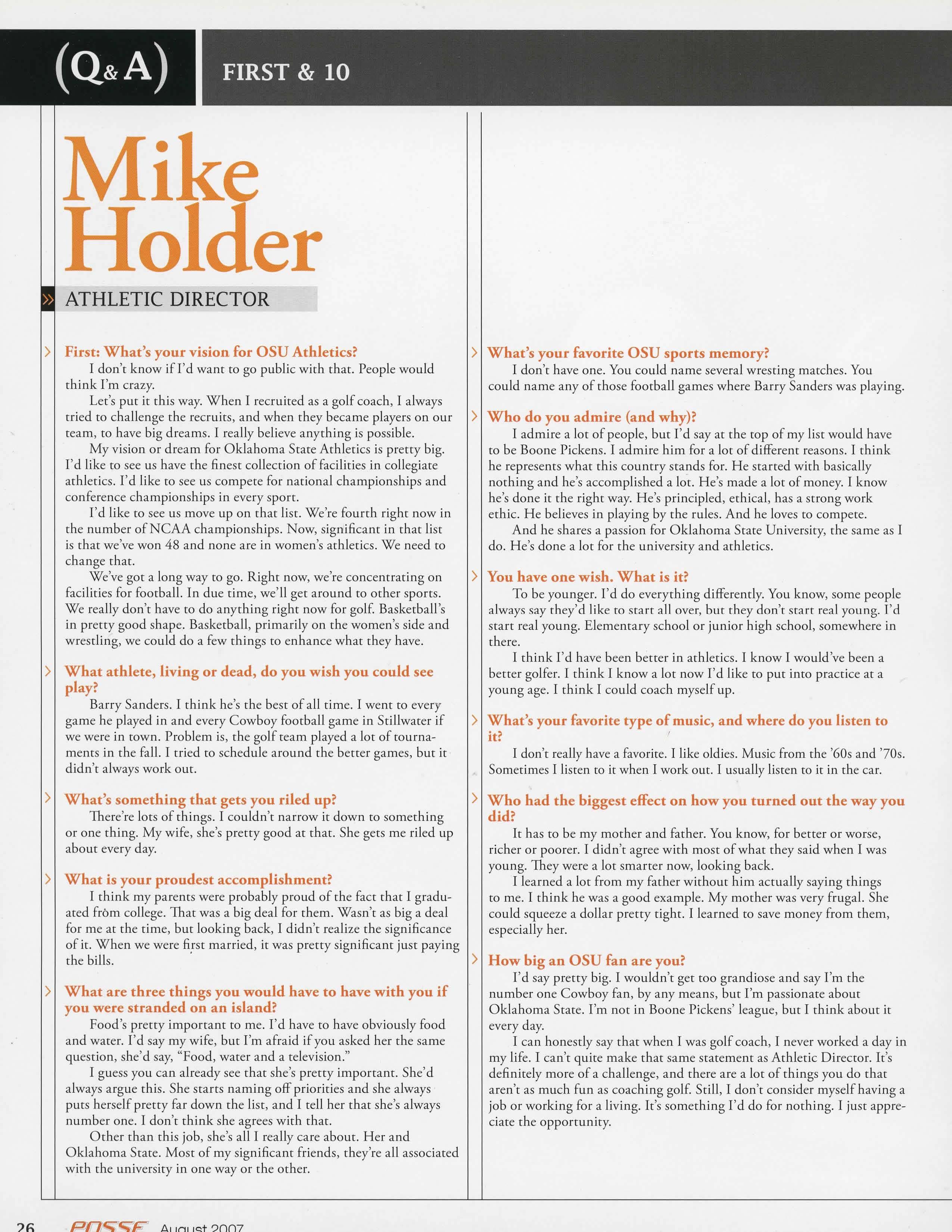 (Q&A) FIRST & 10

Mike Holder

ATHLETIC DIRECTOR

First: What's your vision for OSU Athletics?

I don't know if I'd want to go public with that. People would think I'm crazy.

Let's put it this way. When I recruited as a golf coach, I always tried to challenge the recruits, and when they became players on our team, to have big dreams. I really believe anything is possible.

My vision or dream for Oklahoma State Athletics is pretty big. I'd like to see us have the finest collection of facilities in collegiate athletics. I'd like to see us compete for national championships and conference championships in every sport.

I'd like to see us move up on that list. We're fourth right now in the number of NCAA championships. Now, significant in that list is that we've won 48 and none are in women's athletics. We need to change that.

We've got a long way to go. Right now, we're concentrating on facilities for football. In due time, we'll get around to other sports. We really don't have to do anything right now for golf. Basketball's in pretty good shape. Basketball, primarily on the women's side and wrestling, we could do a few things to enhance what they have.

What athlete, living or dead, do you wish you could see play?

Barry Sanders. I think he's the best of all time. I went to every game he played in and every Cowboy football game in Stillwater if we were in town. Problem is, the golf team played a lot of tournaments in the fall. I tried to schedule around the better games, but it didn't always work out.

What's something that gets you riled up?

There're lots of things. I couldn't narrow it down to something or one thing. My wife, she's pretty good at that. She gets me riled up about every day.

What is your proudest accomplishment?

I think my parents were probably proud of the fact that I graduated from college. That was a big deal for them. Wasn't as big a deal for me at the time, but looking back, I didn't realize the significance of it. When we were first married, it was pretty significant just paying the bills.

What are three things you would have to have with you if you were stranded on an island?

Food's pretty important to me. I'd have to have obviously food and water. I'd say my wife, but I'm afraid if you asked her the same question, she'd say, "Food, water and a television."

I guess you can already see that she's pretty important. She'd always argue this. She starts naming off priorities and she always puts herself pretty far down the list, and I tell her that she's always number one. I don't think she agrees with that.

Other than this job, she's all I really care about. Her and Oklahoma State. Most of my significant friends, they're all associated with the university in one way or the other.

What's your favorite OSU sports memory?

I don't have one. You could name several wresting matches. You could name any of those football games where Barry Sanders was playing.

Who do you admire (and why)?

I admire a lot of people, but I'd say at the top of my list would have to be Boone Pickens. I admire him for a lot of different reasons. I think he represents what this country stands for. He started with basically nothing and he's accomplished a lot. He's made a lot of money. I know he's done it the right way. He's principled, ethical, has a strong work ethic. He believes in playing by the rules. And he loves to compete.

And he shares a passion for Oklahoma State University, the same as I do. He's done a lot for the university and athletics.

You have one wish. What is it?

To be younger. I'd do everything differently. You know, some people always say they'd like to start all over, but they don't start real young. I'd start real young. Elementary school or junior high school, somewhere in there.

I think I'd have been better in athletics. I know I would've been a better golfer. I think I know a lot now I'd like to put into practice at a young age. I think I could coach myself up.

What's your favorite type of music, and where do you listen to it?

I don't really have a favorite. I like oldies. Music from the '60s and '70s. Sometimes I listen to it when I work out. I usually listen to it in the car.

Who had the biggest effect on how you turned out the way you did?

It has to be my mother and father. You know, for better or worse, richer or poorer. I didn't agree with most of what they said when I was young. They were a lot smarter now, looking back.

I learned a lot from my father without him actually saying things to me. I think he was a good example. My mother was very frugal. She could squeeze a dollar pretty tight. I learned to save money from them, especially her.

How big an OSU fan are you?

I'd say pretty big. I wouldn't get too grandiose and say I'm the number one Cowboy fan, by any means, but I'm passionate about Oklahoma State. I'm not in Boone Pickens' league, but I think about it every day.

I can honestly say that when I was golf coach, I never worked a day in my life. I can't quite make that same statement as Athletic Director. It's definitely more of a challenge, and there are a lot of things you do that aren't as much fun as coaching golf. Still, I don't consider myself having a job or working for a living. It's something I'd do for nothing. I just appreciate the opportunity.

26 POSSE August 2007